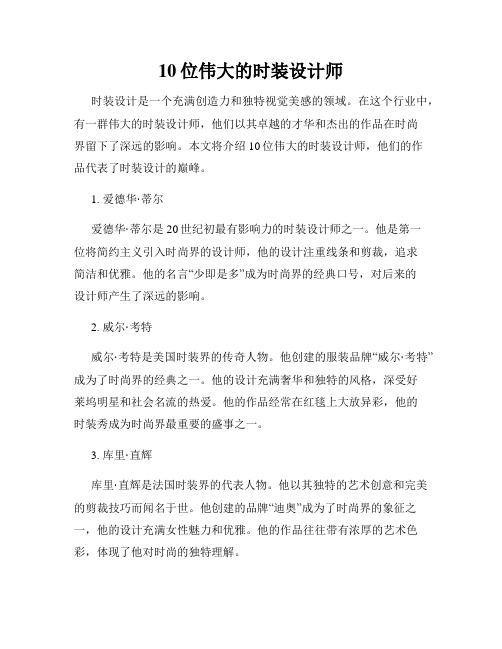 10位伟大的时装设计师

时装设计是一个充满创造力和独特视觉美感的领域。在这个行业中，有一群伟大的时装设计师，他们以其卓越的才华和杰出的作品在时尚界留下了深远的影响。本文将介绍10位伟大的时装设计师，他们的作品代表了时装设计的巅峰。

1. 爱德华·蒂尔

爱德华·蒂尔是20世纪初最有影响力的时装设计师之一。他是第一位将简约主义引入时尚界的设计师，他的设计注重线条和剪裁，追求简洁和优雅。他的名言“少即是多”成为时尚界的经典口号，对后来的设计师产生了深远的影响。

2. 威尔·考特

威尔·考特是美国时装界的传奇人物。他创建的服装品牌“威尔·考特”成为了时尚界的经典之一。他的设计充满奢华和独特的风格，深受好莱坞明星和社会名流的热爱。他的作品经常在红毯上大放异彩，他的时装秀成为时尚界最重要的盛事之一。

3. 库里·直辉

库里·直辉是法国时装界的代表人物。他以其独特的艺术创意和完美的剪裁技巧而闻名于世。他创建的品牌“迪奥”成为了时尚界的象征之一，他的设计充满女性魅力和优雅。他的作品往往带有浓厚的艺术色彩，体现了他对时尚的独特理解。